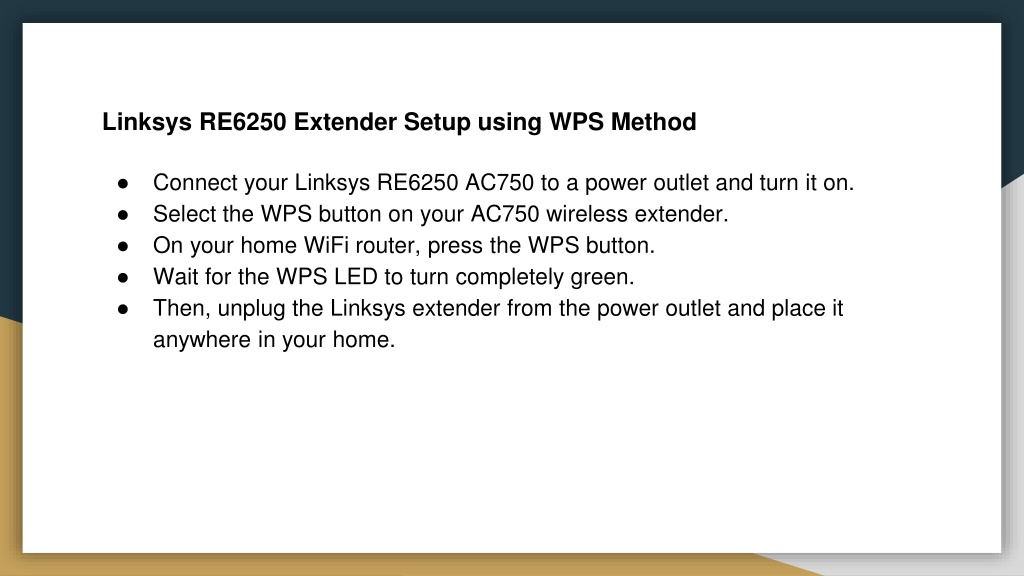 Linksys RE6250 Extender Setup using WPS Method

• Connect your Linksys RE6250 AC750 to a power outlet and turn it on.
• Select the WPS button on your AC750 wireless extender.
• On your home WiFi router, press the WPS button.
• Wait for the WPS LED to turn completely green.
• Then, unplug the Linksys extender from the power outlet and place it anywhere in your home.